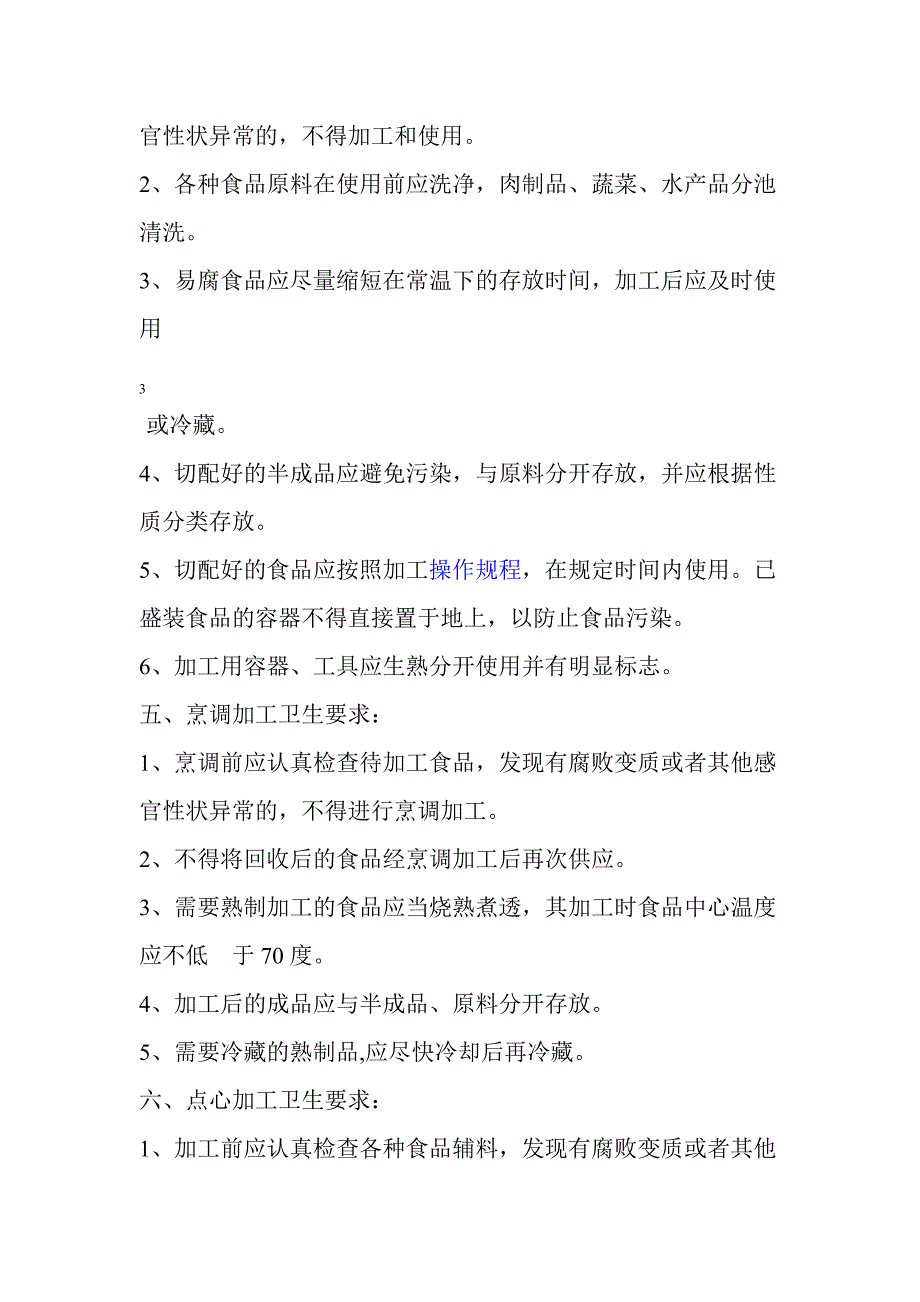 官性状异常的，不得加工和使用。

2、各种食品原料在使用前应洗净，肉制品、蔬菜、水产品分池清洗。

3、易腐食品应尽量缩短在常温下的存放时间，加工后应及时使用

3

或冷藏。

4、切配好的半成品应避免污染，与原料分开存放，并应根据性质分类存放。

5、切配好的食品应按照加工操作规程，在规定时间内使用。已盛装食品的容器不得直接置于地上，以防止食品污染。

6、加工用容器、工具应生熟分开使用并有明显标志。

五、烹调加工卫生要求：

1、烹调前应认真检查待加工食品，发现有腐败变质或者其他感官性状异常的，不得进行烹调加工。

2、不得将回收后的食品经烹调加工后再次供应。

3、需要熟制加工的食品应当烧熟煮透，其加工时食品中心温度应不低 于 70 度。

4、加工后的成品应与半成品、原料分开存放。

5、需要冷藏的熟制品,应尽快冷却后再冷藏。

六、点心加工卫生要求：

1、加工前应认真检查各种食品辅料，发现有腐败变质或者其他